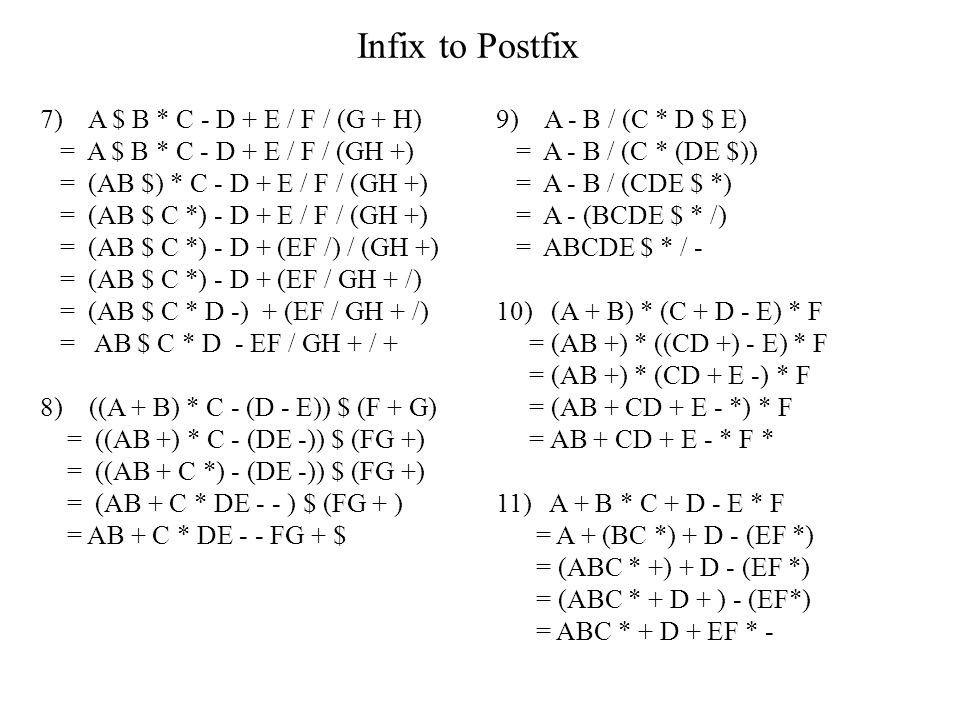 Infix to Postfix

7) A \$ B * C - D + E / F / (G + H)
= A \$ B * C - D + E / F / (GH +)
= (AB \$) * C - D + E / F / (GH +)
= (AB \$ C *) - D + E / F / (GH +)
= (AB \$ C *) - D + (EF /) / (GH +)
= (AB \$ C *) - D + (EF / GH + /)
= (AB \$ C * D -) + (EF / GH + /)
= AB \$ C * D - EF / GH + / +

8) ((A + B) * C - (D - E)) \$ (F + G)
= ((AB +) * C - (DE -)) \$ (FG +)
= ((AB + C *) - (DE -)) \$ (FG +)
= (AB + C * DE - - ) \$ (FG + )
= AB + C * DE - - FG + \$

9) A - B / (C * D \$ E)
= A - B / (C * (DE \$))
= A - B / (CDE \$ *)
= A - (BCDE \$ * /)
= ABCDE \$ * / -

10) (A + B) * (C + D - E) * F
= (AB +) * ((CD +) - E) * F
= (AB +) * (CD + E -) * F
= (AB + CD + E - *) * F
= AB + CD + E - * F *

11) A + B * C + D - E * F
= A + (BC *) + D - (EF *)
= (ABC * +) + D - (EF *)
= (ABC * + D + ) - (EF*)
= ABC * + D + EF * -